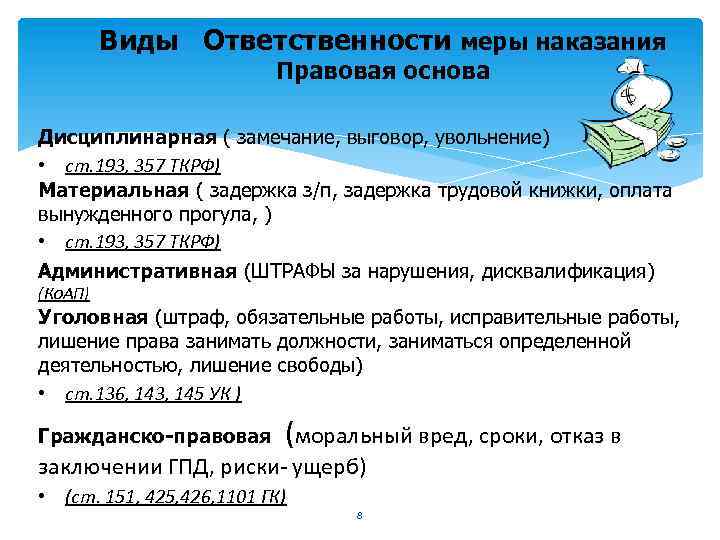 Виды Ответственности меры наказания
Правовая основа

Дисциплинарная ( замечание, выговор, увольнение)
• ст.193, 357 ТКРФ)
Материальная ( задержка з/п, задержка трудовой книжки, оплата вынужденного прогула, )
• ст.193, 357 ТКРФ)
Административная (ШТРАФЫ за нарушения, дисквалификация) (КоАП)
Уголовная (штраф, обязательные работы, исправительные работы, лишение права занимать должности, заниматься определенной деятельностью, лишение свободы)
• ст.136, 143, 145 УК )

Гражданско-правовая (моральный вред, сроки, отказ в заключении ГПД, риски- ущерб)
• (ст. 151, 425,426,1101 ГК)

8